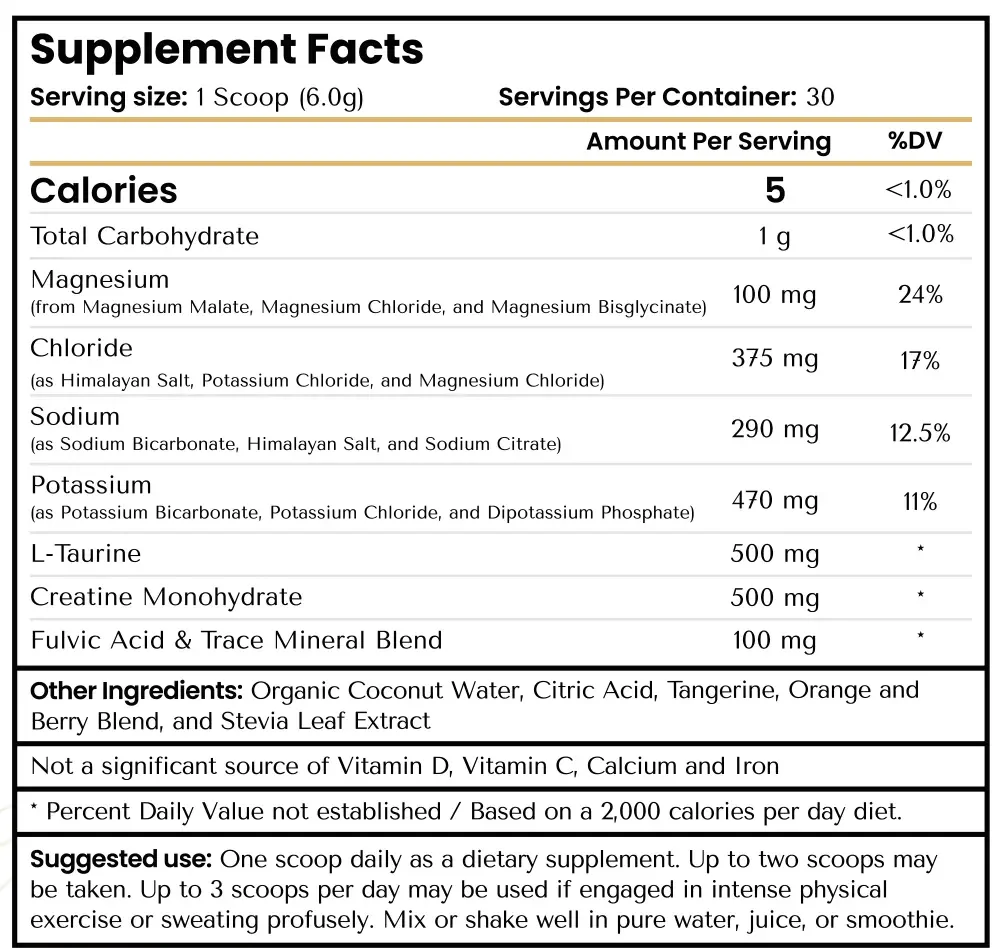 Supplement Facts

Serving size: 1 Scoop (6.0g) Servings Per Container: 30

| | Amount Per Serving | %DV |
|---|---|---|
| Calories | 5 | <1.0% |
| Total Carbohydrate | 1 g | <1.0% |
| Magnesium (from Magnesium Malate, Magnesium Chloride, and Magnesium Bisglycinate) | 100 mg | 24% |
| Chloride (as Himalayan Salt, Potassium Chloride, and Magnesium Chloride) | 375 mg | 17% |
| Sodium (as Sodium Bicarbonate, Himalayan Salt, and Sodium Citrate) | 290 mg | 12.5% |
| Potassium (as Potassium Bicarbonate, Potassium Chloride, and Dipotassium Phosphate) | 470 mg | 11% |
| L-Taurine | 500 mg | * |
| Creatine Monohydrate | 500 mg | * |
| Fulvic Acid & Trace Mineral Blend | 100 mg | * |

Other Ingredients: Organic Coconut Water, Citric Acid, Tangerine, Orange and Berry Blend, and Stevia Leaf Extract

Not a significant source of Vitamin D, Vitamin C, Calcium and Iron

* Percent Daily Value not established / Based on a 2,000 calories per day diet.

Suggested use: One scoop daily as a dietary supplement. Up to two scoops may be taken. Up to 3 scoops per day may be used if engaged in intense physical exercise or sweating profusely. Mix or shake well in pure water, juice, or smoothie.